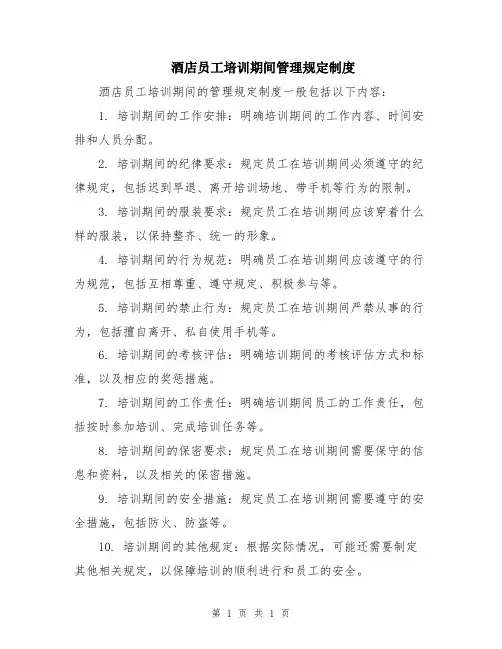 酒店员工培训期间管理规定制度

酒店员工培训期间的管理规定制度一般包括以下内容：

1. 培训期间的工作安排：明确培训期间的工作内容、时间安排和人员分配。

2. 培训期间的纪律要求：规定员工在培训期间必须遵守的纪律规定，包括迟到早退、离开培训场地、带手机等行为的限制。

3. 培训期间的服装要求：规定员工在培训期间应该穿着什么样的服装，以保持整齐、统一的形象。

4. 培训期间的行为规范：明确员工在培训期间应该遵守的行为规范，包括互相尊重、遵守规定、积极参与等。

5. 培训期间的禁止行为：规定员工在培训期间严禁从事的行为，包括擅自离开、私自使用手机等。

6. 培训期间的考核评估：明确培训期间的考核评估方式和标准，以及相应的奖惩措施。

7. 培训期间的工作责任：明确培训期间员工的工作责任，包括按时参加培训、完成培训任务等。

8. 培训期间的保密要求：规定员工在培训期间需要保守的信息和资料，以及相关的保密措施。

9. 培训期间的安全措施：规定员工在培训期间需要遵守的安全措施，包括防火、防盗等。

10. 培训期间的其他规定：根据实际情况，可能还需要制定其他相关规定，以保障培训的顺利进行和员工的安全。

第 1 页 共 1 页